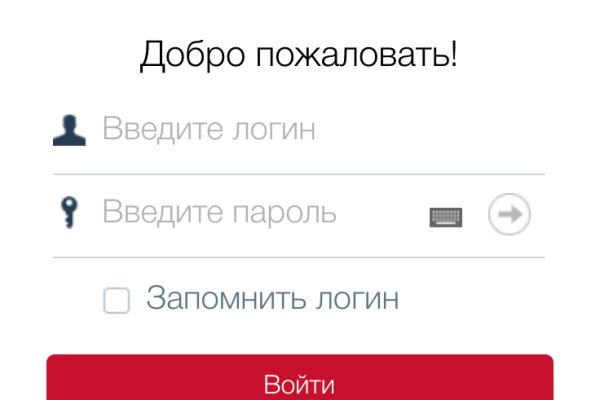 Добро пожаловать!

Введите логин

Введите пароль

Запомнить логин

Войти